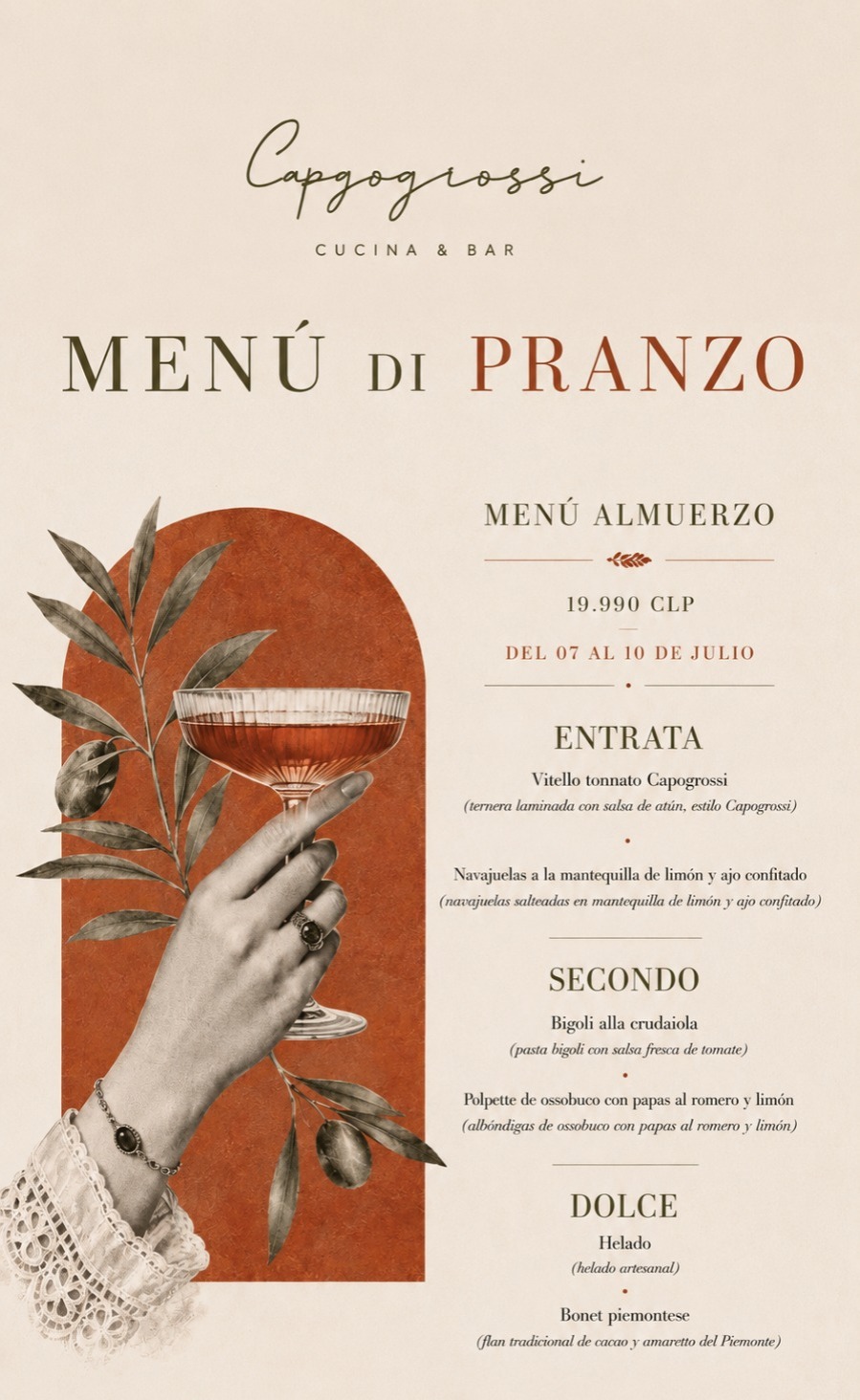 Capgogrossi

CUCINA & BAR

MENÚ DI PRANZO

MENÚ ALMUERZO

19.990 CLP

DEL 07 AL 10 DE JULIO

ENTRATA

Vitello tonnato Capogrossi
(ternera laminada con salsa de atún, estilo Capogrossi)

Navajuelas a la mantequilla de limón y ajo confitado
(navajuelas salteadas en mantequilla de limón y ajo confitado)

SECONDO

Bigoli alla crudaiola
(pasta bigoli con salsa fresca de tomate)

Polpette de ossobuco con papas al romero y limón
(albóndigas de ossobuco con papas al romero y limón)

DOLCE

Helado
(helado artesanal)

Bonet piemontese
(flan tradicional de cacao y amaretto del Piemonte)